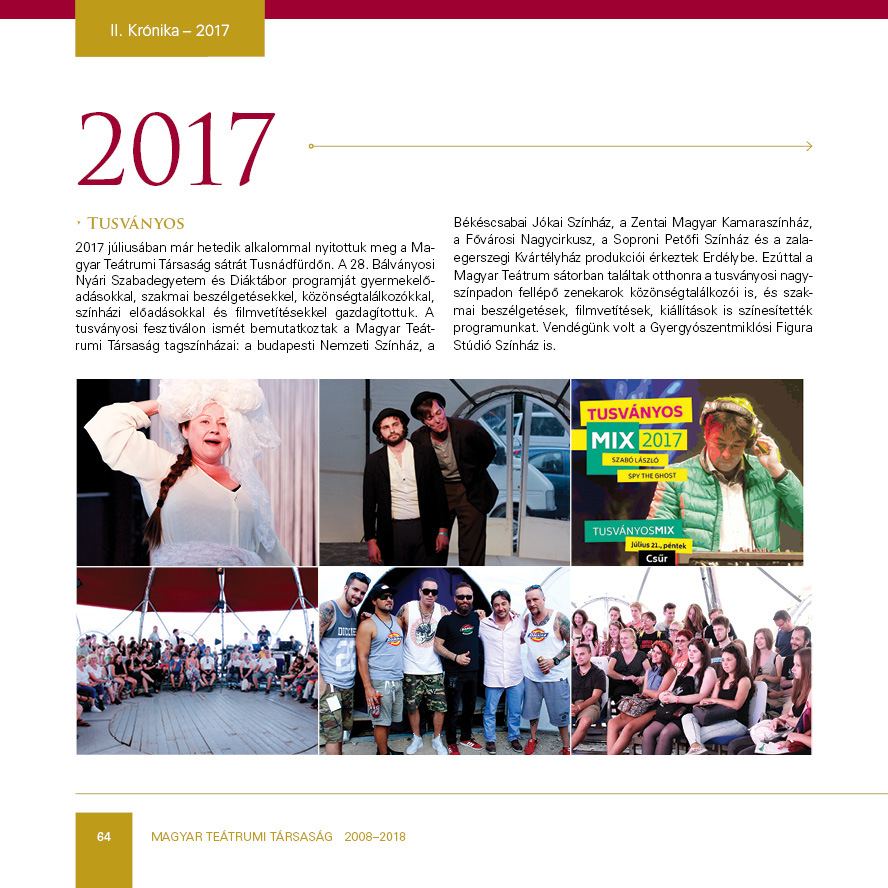 II. Krónika – 2017

2017

Tusványos

2017 júliusában már hetedik alkalommal nyitottuk meg a Magyar Teátrumi Társaság sátrát Tusnádfürdőn. A 28. Bálványosi Nyári Szabadegyetem és Diáktábor programját gyermekelőadásokkal, szakmai beszélgetésekkel, közönségtalálkozókkal, színházi előadásokkal és filmvetítésekkel gazdagítottuk. A tusványosi fesztiválon ismét bemutatkoztak a Magyar Teátrumi Társaság tagszínházai: a budapesti Nemzeti Színház, a Békéscsabai Jókai Színház, a Zentai Magyar Kamaraszínház, a Fővárosi Nagycirkusz, a Soproni Petőfi Színház és a zalaegerszegi Kvártélyház produkciói érkeztek Erdélybe. Ezúttal a Magyar Teátrum sátorban találtak otthonra a tusványosi nagyszínpadon fellépő zenekarok közönségtalálkozói is, és szakmai beszélgetések, filmvetítések, kiállítások is színesítették programunkat. Vendégünk volt a Gyergyószentmiklósi Figura Stúdió Színház is.

TUSVÁNYOS MIX 2017
SZABÓ LÁSZLÓ
SPY THE GHOST
TUSVÁNYOSMIX
Július 21., péntek
Csűr

64 MAGYAR TEÁTRUMI TÁRSASÁG 2008–2018